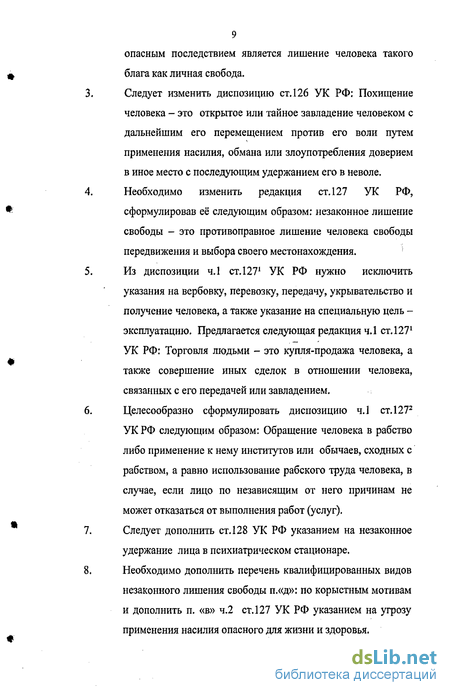 9

опасным последствием является лишение человека такого блага как личная свобода.

3. Следует изменить диспозицию ст.126 УК РФ: Похищение человека – это открытое или тайное завладение человеком с дальнейшим его перемещением против его воли путем применения насилия, обмана или злоупотребления доверием в иное место с последующим удержанием его в неволе.

4. Необходимо изменить редакция ст.127 УК РФ, сформулировав её следующим образом: незаконное лишение свободы – это противоправное лишение человека свободы передвижения и выбора своего местонахождения.

5. Из диспозиции ч.1 ст.127$^1$ УК РФ нужно исключить указания на вербовку, перевозку, передачу, укрывательство и получение человека, а также указание на специальную цель – эксплуатацию. Предлагается следующая редакция ч.1 ст.127$^1$ УК РФ: Торговля людьми – это купля-продажа человека, а также совершение иных сделок в отношении человека, связанных с его передачей или завладением.

6. Целесообразно сформулировать диспозицию ч.1 ст.127$^2$ УК РФ следующим образом: Обращение человека в рабство либо применение к нему институтов или обычаев, сходных с рабством, а равно использование рабского труда человека, в случае, если лицо по независящим от него причинам не может отказаться от выполнения работ (услуг).

7. Следует дополнить ст.128 УК РФ указанием на незаконное удержание лица в психиатрическом стационаре.

8. Необходимо дополнить перечень квалифицированных видов незаконного лишения свободы п.«д»: по корыстным мотивам и дополнить п. «в» ч.2 ст.127 УК РФ указанием на угрозу применения насилия опасного для жизни и здоровья.

dsLib.net
библиотека диссертаций